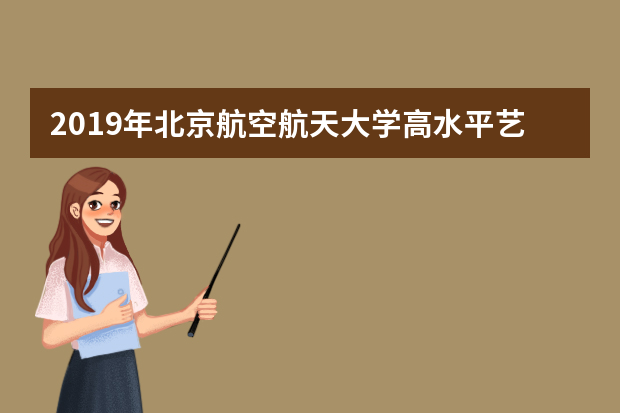 2019年北京航空航天大学高水平艺